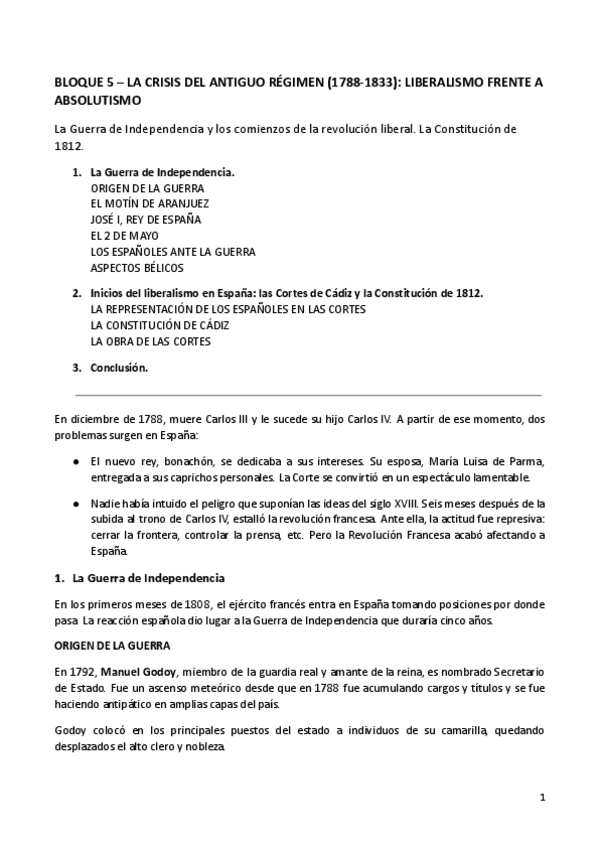 BLOQUE 5 – LA CRISIS DEL ANTIGUO RÉGIMEN (1788-1833): LIBERALISMO FRENTE A ABSOLUTISMO

La Guerra de Independencia y los comienzos de la revolución liberal. La Constitución de 1812.

1. La Guerra de Independencia.
ORIGEN DE LA GUERRA
EL MOTÍN DE ARANJUEZ
JOSÉ I, REY DE ESPAÑA
EL 2 DE MAYO
LOS ESPAÑOLES ANTE LA GUERRA
ASPECTOS BÉLICOS

2. Inicios del liberalismo en España: las Cortes de Cádiz y la Constitución de 1812.
LA REPRESENTACIÓN DE LOS ESPAÑOLES EN LAS CORTES
LA CONSTITUCIÓN DE CÁDIZ
LA OBRA DE LAS CORTES

3. Conclusión.

En diciembre de 1788, muere Carlos III y le sucede su hijo Carlos IV. A partir de ese momento, dos problemas surgen en España:

● El nuevo rey, bonachón, se dedicaba a sus intereses. Su esposa, María Luisa de Parma, entregada a sus caprichos personales. La Corte se convirtió en un espectáculo lamentable.

● Nadie había intuido el peligro que suponían las ideas del siglo XVIII. Seis meses después de la subida al trono de Carlos IV, estalló la revolución francesa. Ante ella, la actitud fue represiva: cerrar la frontera, controlar la prensa, etc. Pero la Revolución Francesa acabó afectando a España.

1. La Guerra de Independencia

En los primeros meses de 1808, el ejército francés entra en España tomando posiciones por donde pasa. La reacción española dio lugar a la Guerra de Independencia que duraría cinco años.

ORIGEN DE LA GUERRA

En 1792, Manuel Godoy, miembro de la guardia real y amante de la reina, es nombrado Secretario de Estado. Fue un ascenso meteórico desde que en 1788 fue acumulando cargos y títulos y se fue haciendo antipático en amplias capas del país.

Godoy colocó en los principales puestos del estado a individuos de su camarilla, quedando desplazados el alto clero y nobleza.

1